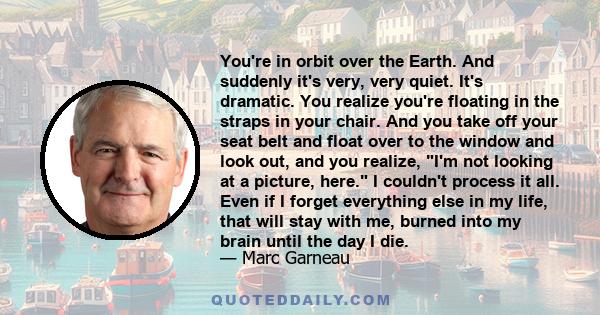 You're in orbit over the Earth. And suddenly it's very, very quiet. It's dramatic. You realize you're floating in the straps in your chair. And you take off your seat belt and float over to the window and look out, and you realize, "I'm not looking at a picture, here." I couldn't process it all. Even if I forget everything else in my life, that will stay with me, burned into my brain until the day I die.
— Marc Garneau

QUOTEDDAILY.COM